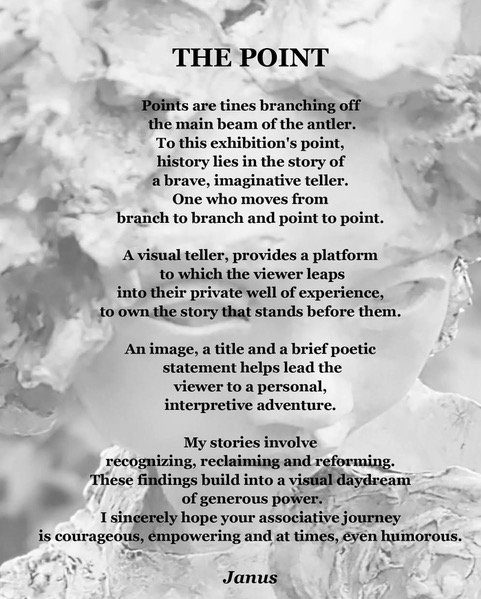 THE POINT

Points are tines branching off
the main beam of the antler.
To this exhibition's point,
history lies in the story of
a brave, imaginative teller.
One who moves from
branch to branch and point to point.

A visual teller, provides a platform
to which the viewer leaps
into their private well of experience,
to own the story that stands before them.

An image, a title and a brief poetic
statement helps lead the
viewer to a personal,
interpretive adventure.

My stories involve
recognizing, reclaiming and reforming.
These findings build into a visual daydream
of generous power.
I sincerely hope your associative journey
is courageous, empowering and at times, even humorous.

Janus